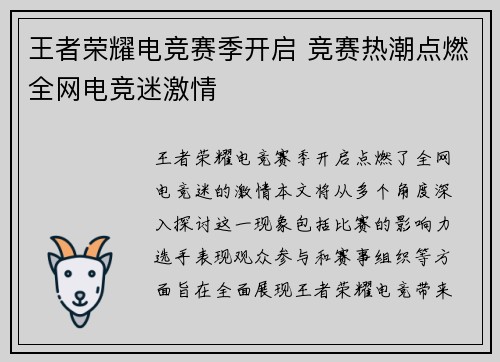 王者荣耀电竞赛季开启 竞赛热潮点燃全网电竞迷激情

王者荣耀电竞赛季开启点燃了全网电竞迷的激情本文将从多个角度深入探讨这一现象包括比赛的影响力选手表现观众参与和赛事组织等方面旨在全面展现王者荣耀电竞带来